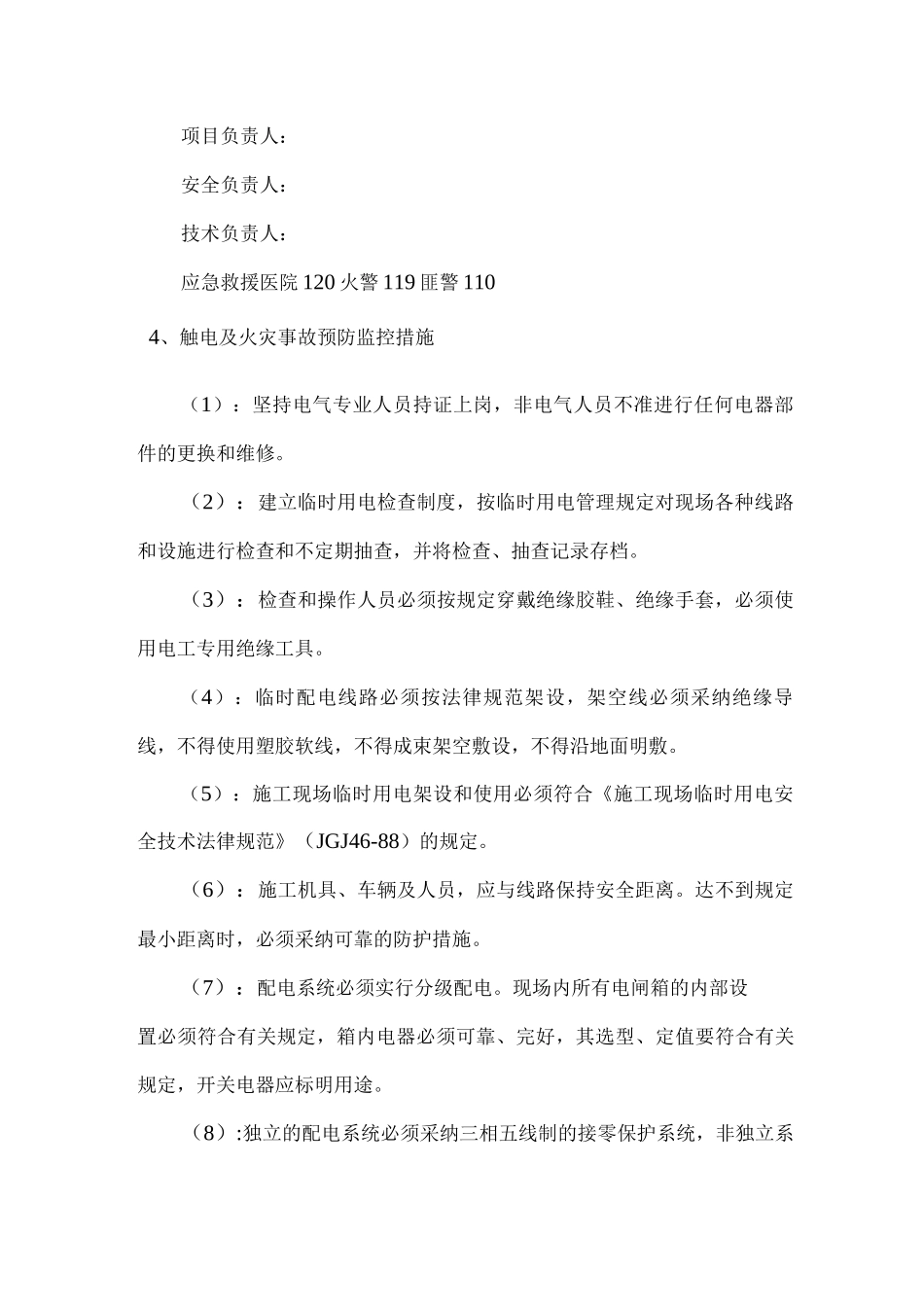 项目负责人：

安全负责人：

技术负责人：

应急救援医院 120 火警 119 匪警 110

4、触电及火灾事故预防监控措施

（1）：坚持电气专业人员持证上岗，非电气人员不准进行任何电器部件的更换和维修。

（2）：建立临时用电检查制度，按临时用电管理规定对现场各种线路和设施进行检查和不定期抽查，并将检查、抽查记录存档。

（3）：检查和操作人员必须按规定穿戴绝缘胶鞋、绝缘手套，必须使用电工专用绝缘工具。

（4）：临时配电线路必须按法律规范架设，架空线必须采纳绝缘导线，不得使用塑胶软线，不得成束架空敷设，不得沿地面明敷。

（5）：施工现场临时用电架设和使用必须符合《施工现场临时用电安全技术法律规范》（JGJ46-88）的规定。

（6）：施工机具、车辆及人员，应与线路保持安全距离。达不到规定最小距离时，必须采纳可靠的防护措施。

（7）：配电系统必须实行分级配电。现场内所有电闸箱的内部设置必须符合有关规定，箱内电器必须可靠、完好，其选型、定值要符合有关规定，开关电器应标明用途。

（8）:独立的配电系统必须采纳三相五线制的接零保护系统，非独立系